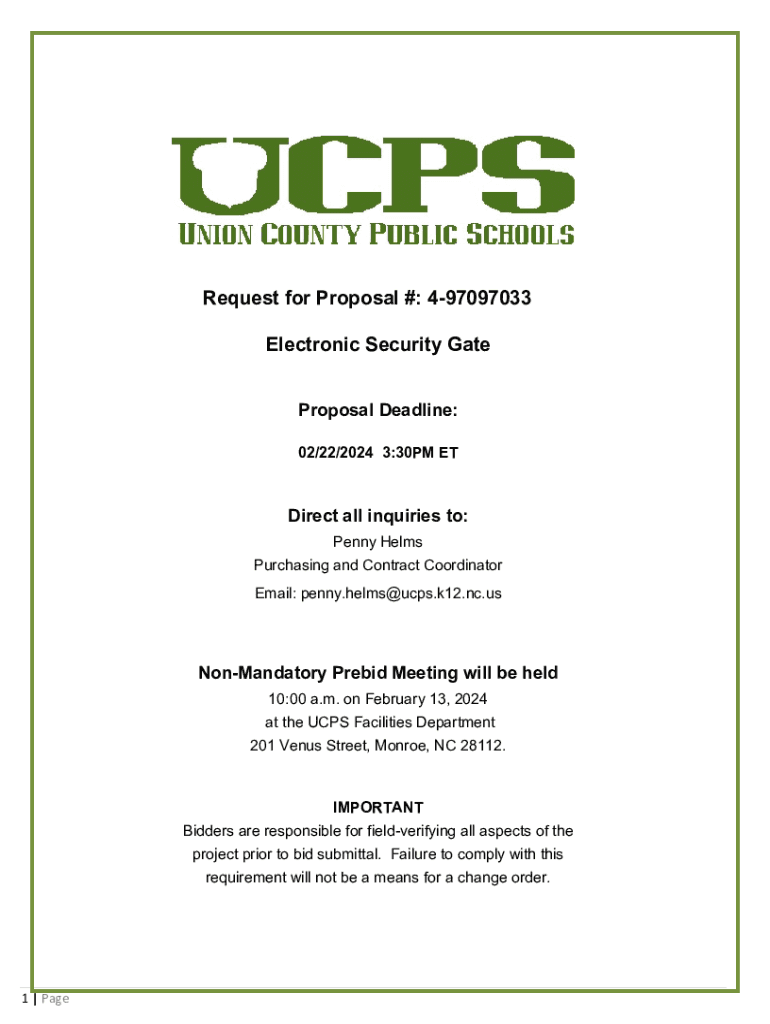 UCPS
UNION COUNTY PUBLIC SCHOOLS

Request for Proposal #: 4-97097033

Electronic Security Gate

Proposal Deadline:

02/22/2024 3:30PM ET

Direct all inquiries to:
Penny Helms
Purchasing and Contract Coordinator
Email: penny.helms@ucps.k12.nc.us

Non-Mandatory Prebid Meeting will be held
10:00 a.m. on February 13, 2024
at the UCPS Facilities Department
201 Venus Street, Monroe, NC 28112.

IMPORTANT
Bidders are responsible for field-verifying all aspects of the project prior to bid submittal. Failure to comply with this requirement will not be a means for a change order.

1 | Page